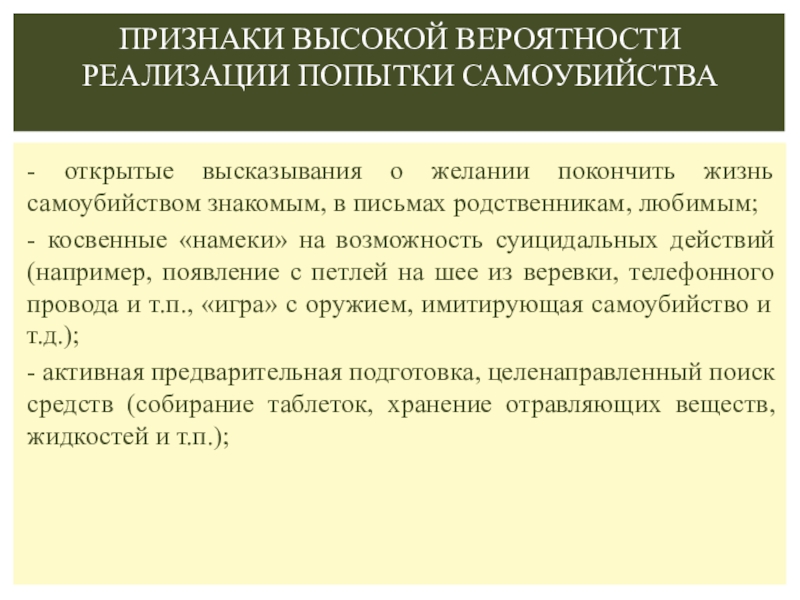 ПРИЗНАКИ ВЫСОКОЙ ВЕРОЯТНОСТИ РЕАЛИЗАЦИИ ПОПЫТКИ САМОУБИЙСТВА

- открытые высказывания о желании покончить жизнь самоубийством знакомым, в письмах родственникам, любимым;

- косвенные «намеки» на возможность суицидальных действий (например, появление с петлей на шее из веревки, телефонного провода и т.п., «игра» с оружием, имитирующая самоубийство и т.д.);

- активная предварительная подготовка, целенаправленный поиск средств (собирание таблеток, хранение отравляющих веществ, жидкостей и т.п.);